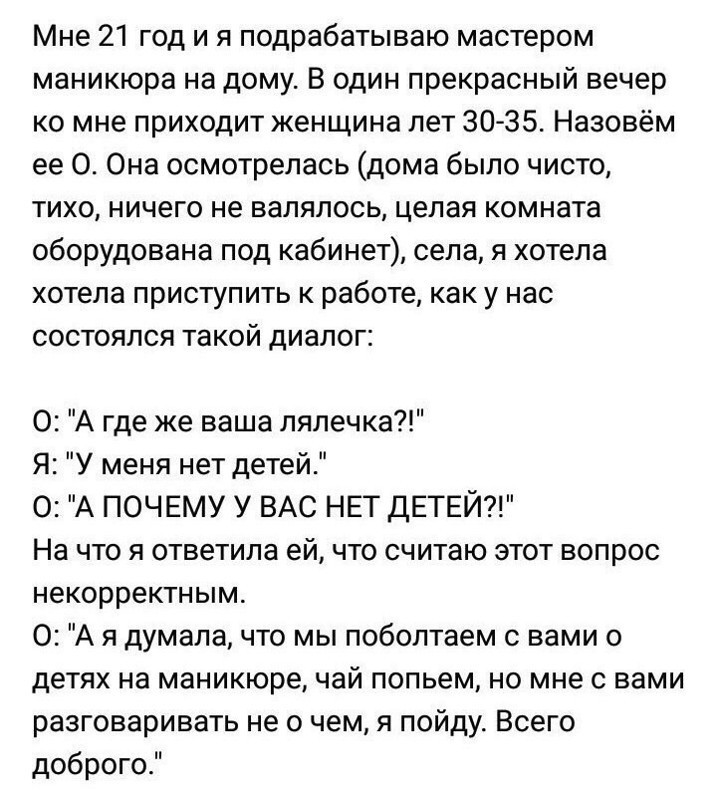 Мне 21 год и я подрабатываю мастером маникюра на дому. В один прекрасный вечер ко мне приходит женщина лет 30-35. Назовём ее О. Она осмотрелась (дома было чисто, тихо, ничего не валялось, целая комната оборудована под кабинет), села, я хотела хотела приступить к работе, как у нас состоялся такой диалог:

О: "А где же ваша лялечка?!"
Я: "У меня нет детей."
О: "А ПОЧЕМУ У ВАС НЕТ ДЕТЕЙ?!"
На что я ответила ей, что считаю этот вопрос некорректным.
О: "А я думала, что мы поболтаем с вами о детях на маникюре, чай попьем, но мне с вами разговаривать не о чем, я пойду. Всего доброго."